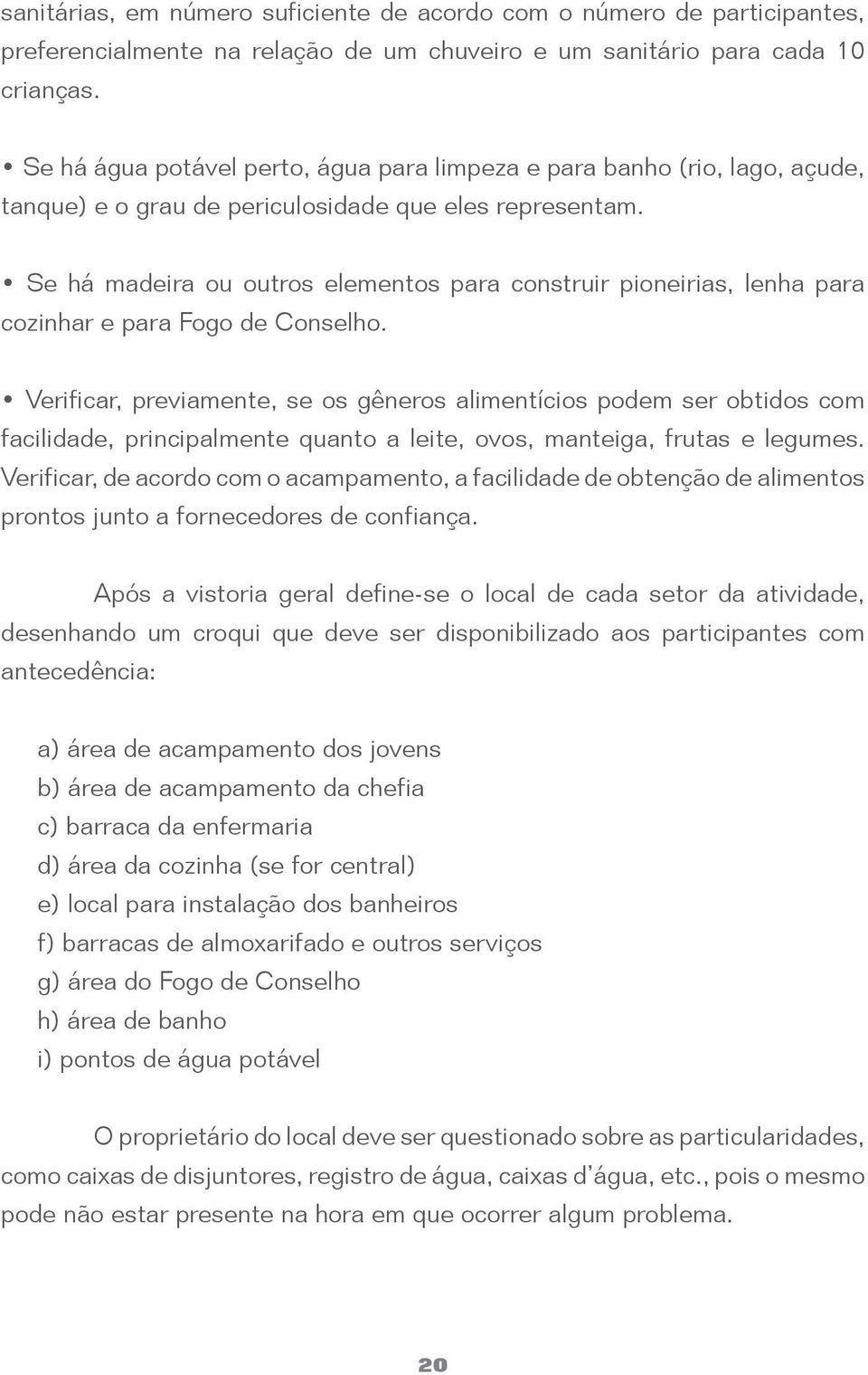 sanitárias, em número suficiente de acordo com o número de participantes, preferencialmente na relação de um chuveiro e um sanitário para cada 10 crianças.

• Se há água potável perto, água para limpeza e para banho (rio, lago, açude, tanque) e o grau de periculosidade que eles representam.

• Se há madeira ou outros elementos para construir pioneirias, lenha para cozinhar e para Fogo de Conselho.

• Verificar, previamente, se os gêneros alimentícios podem ser obtidos com facilidade, principalmente quanto a leite, ovos, manteiga, frutas e legumes. Verificar, de acordo com o acampamento, a facilidade de obtenção de alimentos prontos junto a fornecedores de confiança.

Após a vistoria geral define-se o local de cada setor da atividade, desenhando um croqui que deve ser disponibilizado aos participantes com antecedência:

a) área de acampamento dos jovens
b) área de acampamento da chefia
c) barraca da enfermaria
d) área da cozinha (se for central)
e) local para instalação dos banheiros
f) barracas de almoxarifado e outros serviços
g) área do Fogo de Conselho
h) área de banho
i) pontos de água potável

O proprietário do local deve ser questionado sobre as particularidades, como caixas de disjuntores, registro de água, caixas d'água, etc., pois o mesmo pode não estar presente na hora em que ocorrer algum problema.

20